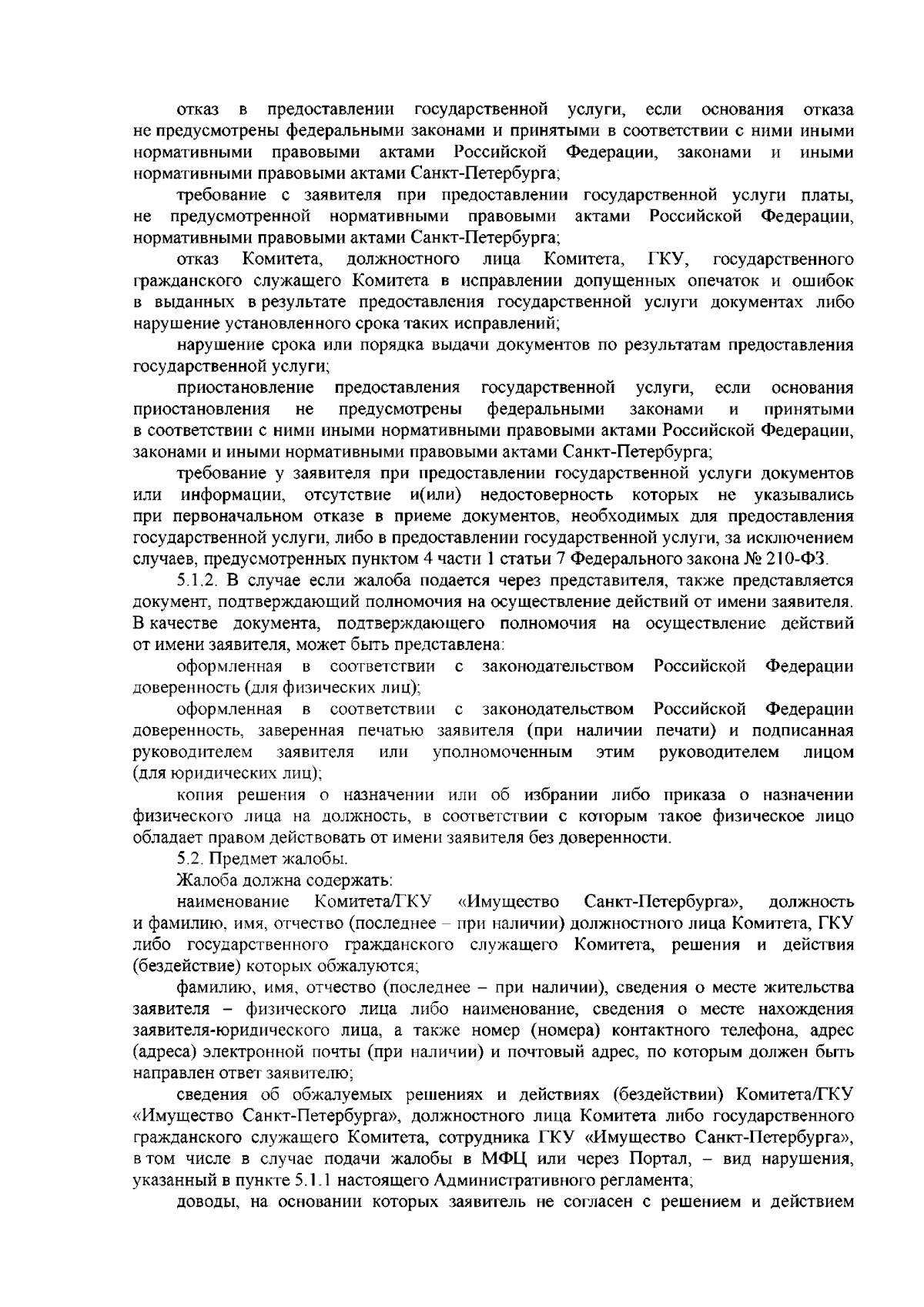 отказ в предоставлении государственной услуги, если основания отказа не предусмотрены федеральными законами и принятыми в соответствии с ними иными нормативными правовыми актами Российской Федерации, законами и иными нормативными правовыми актами Санкт-Петербурга;

требование с заявителя при предоставлении государственной услуги платы, не предусмотренной нормативными правовыми актами Российской Федерации, нормативными правовыми актами Санкт-Петербурга;

отказ Комитета, должностного лица Комитета, ГКУ, государственного гражданского служащего Комитета в исправлении допущенных опечаток и ошибок в выданных в результате предоставления государственной услуги документах либо нарушение установленного срока таких исправлений;

нарушение срока или порядка выдачи документов по результатам предоставления государственной услуги;

приостановление предоставления государственной услуги, если основания приостановления не предусмотрены федеральными законами и принятыми в соответствии с ними иными нормативными правовыми актами Российской Федерации, законами и иными нормативными правовыми актами Санкт-Петербурга;

требование у заявителя при предоставлении государственной услуги документов или информации, отсутствие и(или) недостоверность которых не указывались при первоначальном отказе в приеме документов, необходимых для предоставления государственной услуги, либо в предоставлении государственной услуги, за исключением случаев, предусмотренных пунктом 4 части 1 статьи 7 Федерального закона № 210-ФЗ.

5.1.2. В случае если жалоба подается через представителя, также представляется документ, подтверждающий полномочия на осуществление действий от имени заявителя. В качестве документа, подтверждающего полномочия на осуществление действий от имени заявителя, может быть представлена:

оформленная в соответствии с законодательством Российской Федерации доверенность (для физических лиц);

оформленная в соответствии с законодательством Российской Федерации доверенность, заверенная печатью заявителя (при наличии печати) и подписанная руководителем заявителя или уполномоченным этим руководителем лицом (для юридических лиц);

копия решения о назначении или об избрании либо приказа о назначении физического лица на должность, в соответствии с которым такое физическое лицо обладает правом действовать от имени заявителя без доверенности.

5.2. Предмет жалобы.

Жалоба должна содержать:

наименование Комитета/ГКУ «Имущество Санкт-Петербурга», должность и фамилию, имя, отчество (последнее – при наличии) должностного лица Комитета, ГКУ либо государственного гражданского служащего Комитета, решения и действия (бездействие) которых обжалуются;

фамилию, имя, отчество (последнее – при наличии), сведения о месте жительства заявителя – физического лица либо наименование, сведения о месте нахождения заявителя-юридического лица, а также номер (номера) контактного телефона, адрес (адреса) электронной почты (при наличии) и почтовый адрес, по которым должен быть направлен ответ заявителю;

сведения об обжалуемых решениях и действиях (бездействии) Комитета/ГКУ «Имущество Санкт-Петербурга», должностного лица Комитета либо государственного гражданского служащего Комитета, сотрудника ГКУ «Имущество Санкт-Петербурга», в том числе в случае подачи жалобы в МФЦ или через Портал, – вид нарушения, указанный в пункте 5.1.1 настоящего Административного регламента;

доводы, на основании которых заявитель не согласен с решением и действием